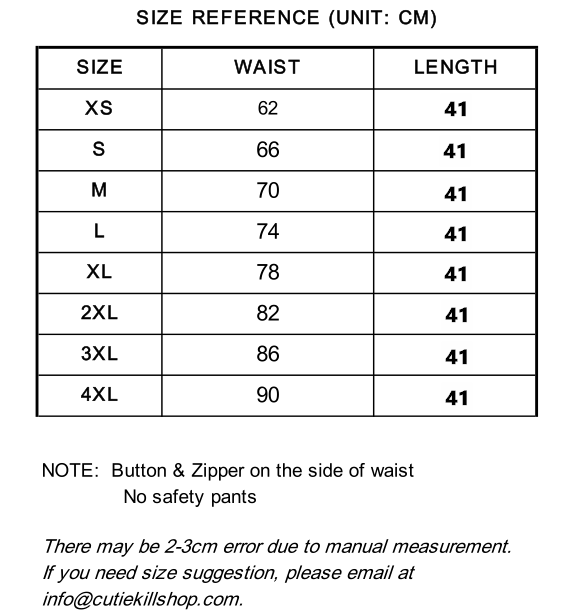 SIZE REFERENCE (UNIT: CM)

| SIZE | WAIST | LENGTH |
|---|---|---|
| XS | 62 | 41 |
| S | 66 | 41 |
| M | 70 | 41 |
| L | 74 | 41 |
| XL | 78 | 41 |
| 2XL | 82 | 41 |
| 3XL | 86 | 41 |
| 4XL | 90 | 41 |

NOTE: Button & Zipper on the side of waist
No safety pants

There may be 2-3cm error due to manual measurement.
If you need size suggestion, please email at info@cutiekillshop.com.